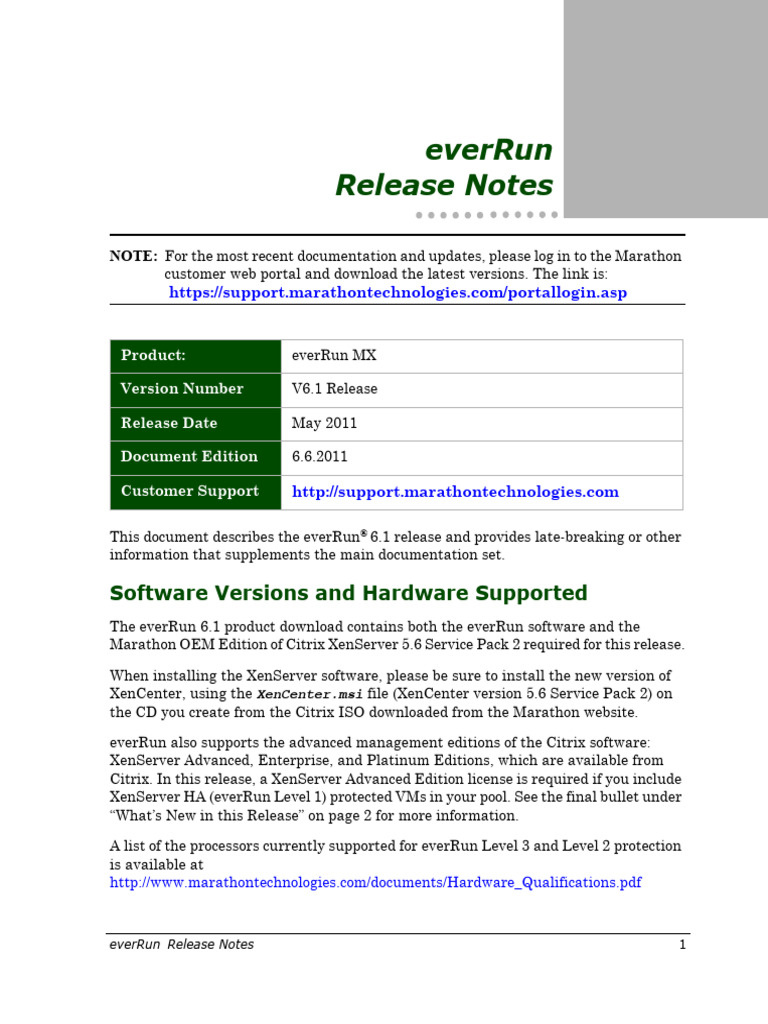 everRun
Release Notes

NOTE: For the most recent documentation and updates, please log in to the Marathon customer web portal and download the latest versions. The link is: https://support.marathontechnologies.com/portallogin.asp

| Product: | everRun MX |
|---|---|
| Version Number | V6.1 Release |
| Release Date | May 2011 |
| Document Edition | 6.6.2011 |
| Customer Support | http://support.marathontechnologies.com |

This document describes the everRun® 6.1 release and provides late-breaking or other information that supplements the main documentation set.

Software Versions and Hardware Supported

The everRun 6.1 product download contains both the everRun software and the Marathon OEM Edition of Citrix XenServer 5.6 Service Pack 2 required for this release.

When installing the XenServer software, please be sure to install the new version of XenCenter, using the XenCenter.msi file (XenCenter version 5.6 Service Pack 2) on the CD you create from the Citrix ISO downloaded from the Marathon website.

everRun also supports the advanced management editions of the Citrix software: XenServer Advanced, Enterprise, and Platinum Editions, which are available from Citrix. In this release, a XenServer Advanced Edition license is required if you include XenServer HA (everRun Level 1) protected VMs in your pool. See the final bullet under “What’s New in this Release” on page 2 for more information.

A list of the processors currently supported for everRun Level 3 and Level 2 protection is available at http://www.marathontechnologies.com/documents/Hardware_Qualifications.pdf

everRun Release Notes 1